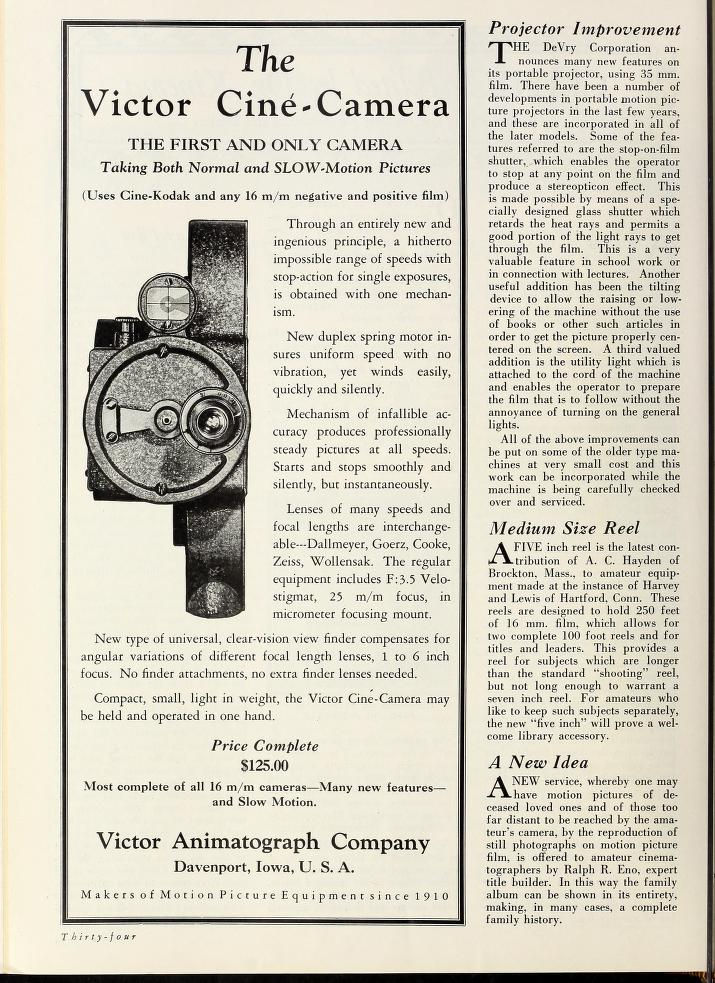 The

Victor Ciné-Camera

THE FIRST AND ONLY CAMERA

Taking Both Normal and SLOW-Motion Pictures

(Uses Cine-Kodak and any 16 m/m negative and positive film)

Through an entirely new and ingenious principle, a hitherto impossible range of speeds with stop-action for single exposures, is obtained with one mechanism.

New duplex spring motor insures uniform speed with no vibration, yet winds easily, quickly and silently.

Mechanism of infallible accuracy produces professionally steady pictures at all speeds. Starts and stops smoothly and silently, but instantaneously.

Lenses of many speeds and focal lengths are interchangeable---Dallmeyer, Goerz, Cooke, Zeiss, Wollensak. The regular equipment includes F:3.5 Velostigmat, 25 m/m focus, in micrometer focusing mount.

New type of universal, clear-vision view finder compensates for angular variations of different focal length lenses, 1 to 6 inch focus. No finder attachments, no extra finder lenses needed.

Compact, small, light in weight, the Victor Ciné-Camera may be held and operated in one hand.

Price Complete
$125.00

Most complete of all 16 m/m cameras—Many new features—and Slow Motion.

Victor Animatograph Company

Davenport, Iowa, U. S. A.

Makers of Motion Picture Equipment since 1910

Projector Improvement

THE DeVry Corporation announces many new features on its portable projector, using 35 mm. film. There have been a number of developments in portable motion picture projectors in the last few years, and these are incorporated in all of the later models. Some of the features referred to are the stop-on-film shutter, which enables the operator to stop at any point on the film and produce a stereopticon effect. This is made possible by means of a specially designed glass shutter which retards the heat rays and permits a good portion of the light rays to get through the film. This is a very valuable feature in school work or in connection with lectures. Another useful addition has been the tilting device to allow the raising or lowering of the machine without the use of books or other such articles in order to get the picture properly centered on the screen. A third valued addition is the utility light which is attached to the cord of the machine and enables the operator to prepare the film that is to follow without the annoyance of turning on the general lights.

All of the above improvements can be put on some of the older type machines at very small cost and this work can be incorporated while the machine is being carefully checked over and serviced.

Medium Size Reel

A FIVE inch reel is the latest contribution of A. C. Hayden of Brockton, Mass., to amateur equipment made at the instance of Harvey and Lewis of Hartford, Conn. These reels are designed to hold 250 feet of 16 mm. film, which allows for two complete 100 foot reels and for titles and leaders. This provides a reel for subjects which are longer than the standard "shooting" reel, but not long enough to warrant a seven inch reel. For amateurs who like to keep such subjects separately, the new "five inch" will prove a welcome library accessory.

A New Idea

A NEW service, whereby one may have motion pictures of deceased loved ones and of those too far distant to be reached by the amateur's camera, by the reproduction of still photographs on motion picture film, is offered to amateur cinematographers by Ralph R. Eno, expert title builder. In this way the family album can be shown in its entirety, making, in many cases, a complete family history.

Thirty-four